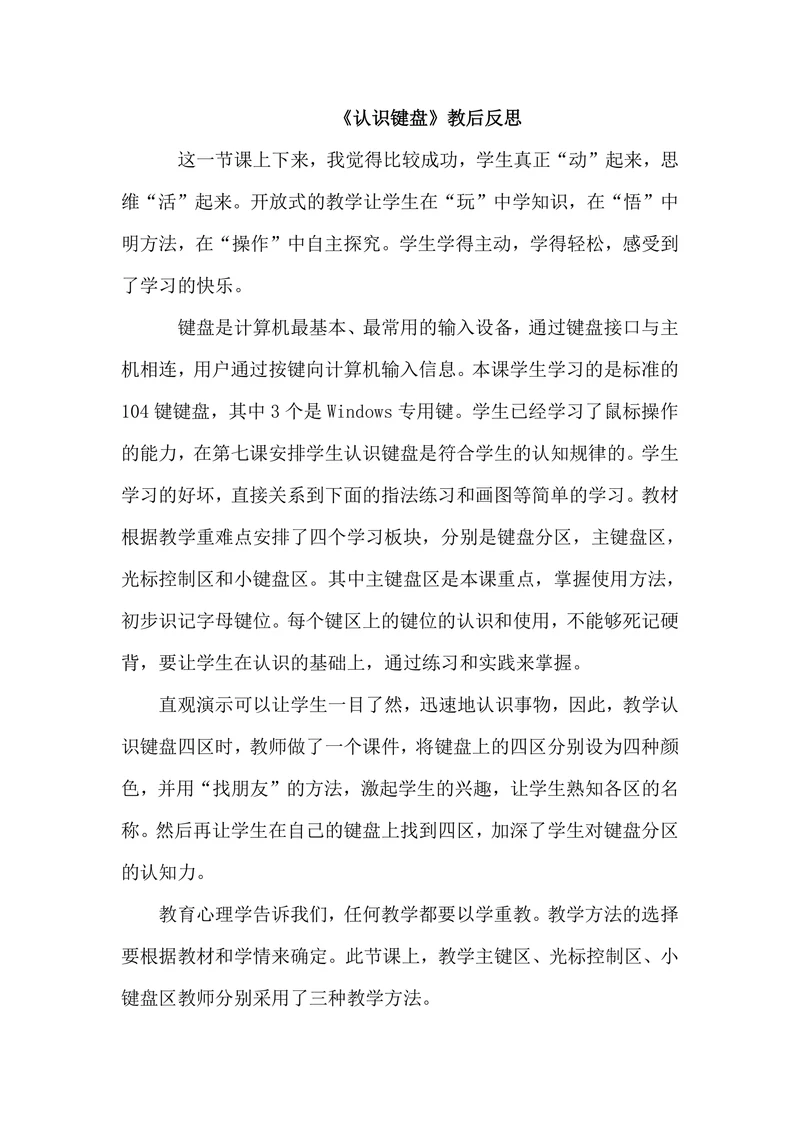 《认识键盘》教后反思

这一节课上下来，我觉得比较成功，学生真正“动”起来，思维“活”起来。开放式的教学让学生在“玩”中学知识，在“悟”中明方法，在“操作”中自主探究。学生学得主动，学得轻松，感受到了学习的快乐。

键盘是计算机最基本、最常用的输入设备，通过键盘接口与主机相连，用户通过按键向计算机输入信息。本课学生学习的是标准的104键键盘，其中3个是Windows专用键。学生已经学习了鼠标操作的能力，在第七课安排学生认识键盘是符合学生的认知规律的。学生学习的好坏，直接关系到下面的指法练习和画图等简单的学习。教材根据教学重难点安排了四个学习板块，分别是键盘分区，主键盘区，光标控制区和小键盘区。其中主键盘区是本课重点，掌握使用方法，初步识记字母键位。每个键区上的键位的认识和使用，不能够死记硬背，要让学生在认识的基础上，通过练习和实践来掌握。

直观演示可以让学生一目了然，迅速地认识事物，因此，教学认识键盘四区时，教师做了一个课件，将键盘上的四区分别设为四种颜色，并用“找朋友”的方法，激起学生的兴趣，让学生熟知各区的名称。然后再让学生在自己的键盘上找到四区，加深了学生对键盘分区的认知力。

教育心理学告诉我们，任何教学都要以学重教。教学方法的选择要根据教材和学情来确定。此节课上，教学主键区、光标控制区、小键盘区教师分别采用了三种教学方法。